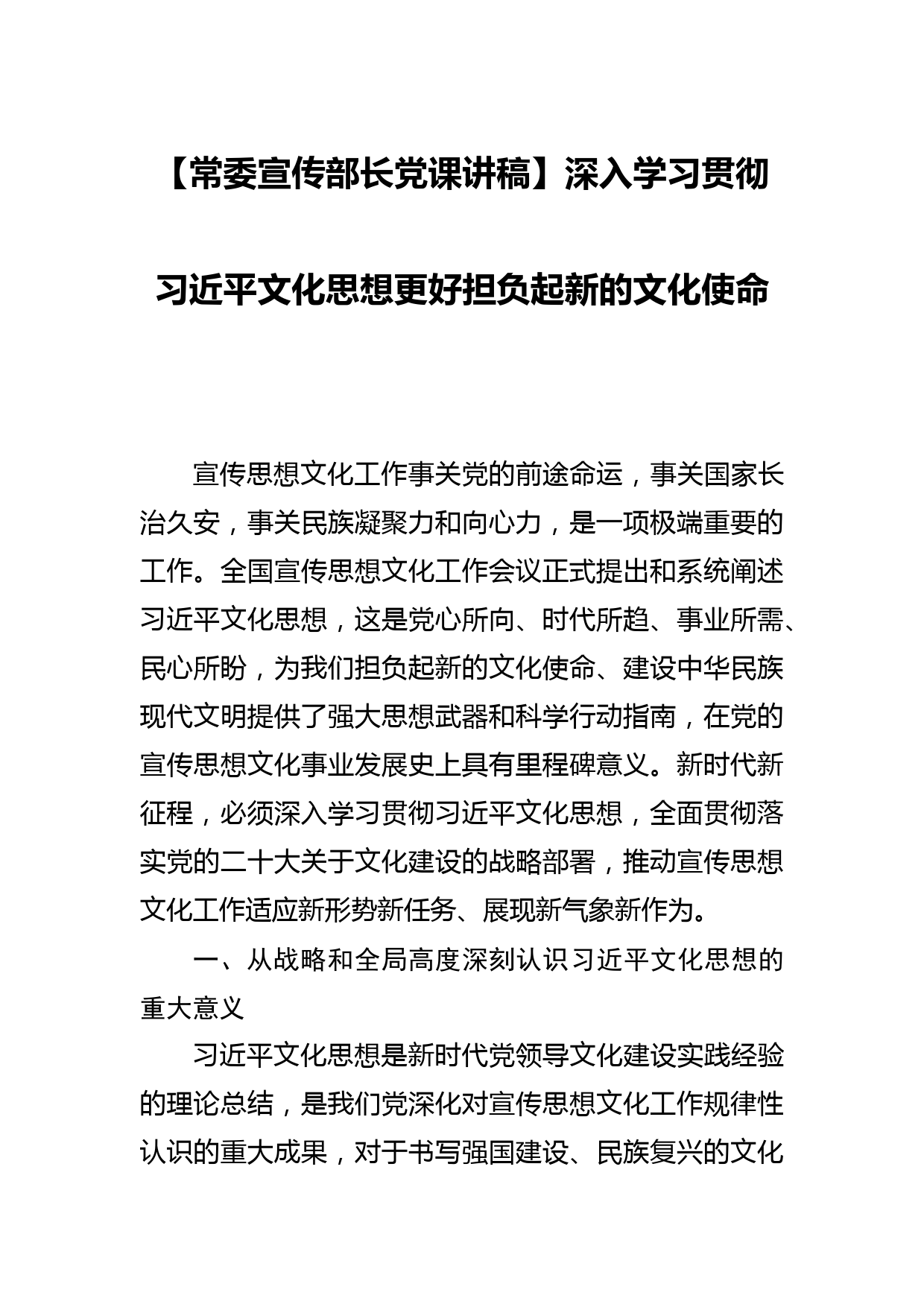 【常委宣传部长党课讲稿】深入学习贯彻习近平文化思想更好担负起新的文化使命

宣传思想文化工作事关党的前途命运，事关国家长治久安，事关民族凝聚力和向心力，是一项极端重要的工作。全国宣传思想文化工作会议正式提出和系统阐述习近平文化思想，这是党心所向、时代所趋、事业所需、民心所盼，为我们担负起新的文化使命、建设中华民族现代文明提供了强大思想武器和科学行动指南，在党的宣传思想文化事业发展史上具有里程碑意义。新时代新征程，必须深入学习贯彻习近平文化思想，全面贯彻落实党的二十大关于文化建设的战略部署，推动宣传思想文化工作适应新形势新任务、展现新气象新作为。

一、从战略和全局高度深刻认识习近平文化思想的重大意义

习近平文化思想是新时代党领导文化建设实践经验的理论总结，是我们党深化对宣传思想文化工作规律性认识的重大成果，对于书写强国建设、民族复兴的文化